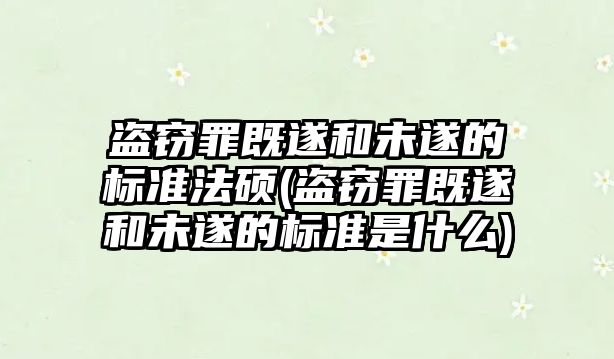 盗窃罪既遂和未遂的标准法硕(盗窃罪既遂和未遂的标准是什么)